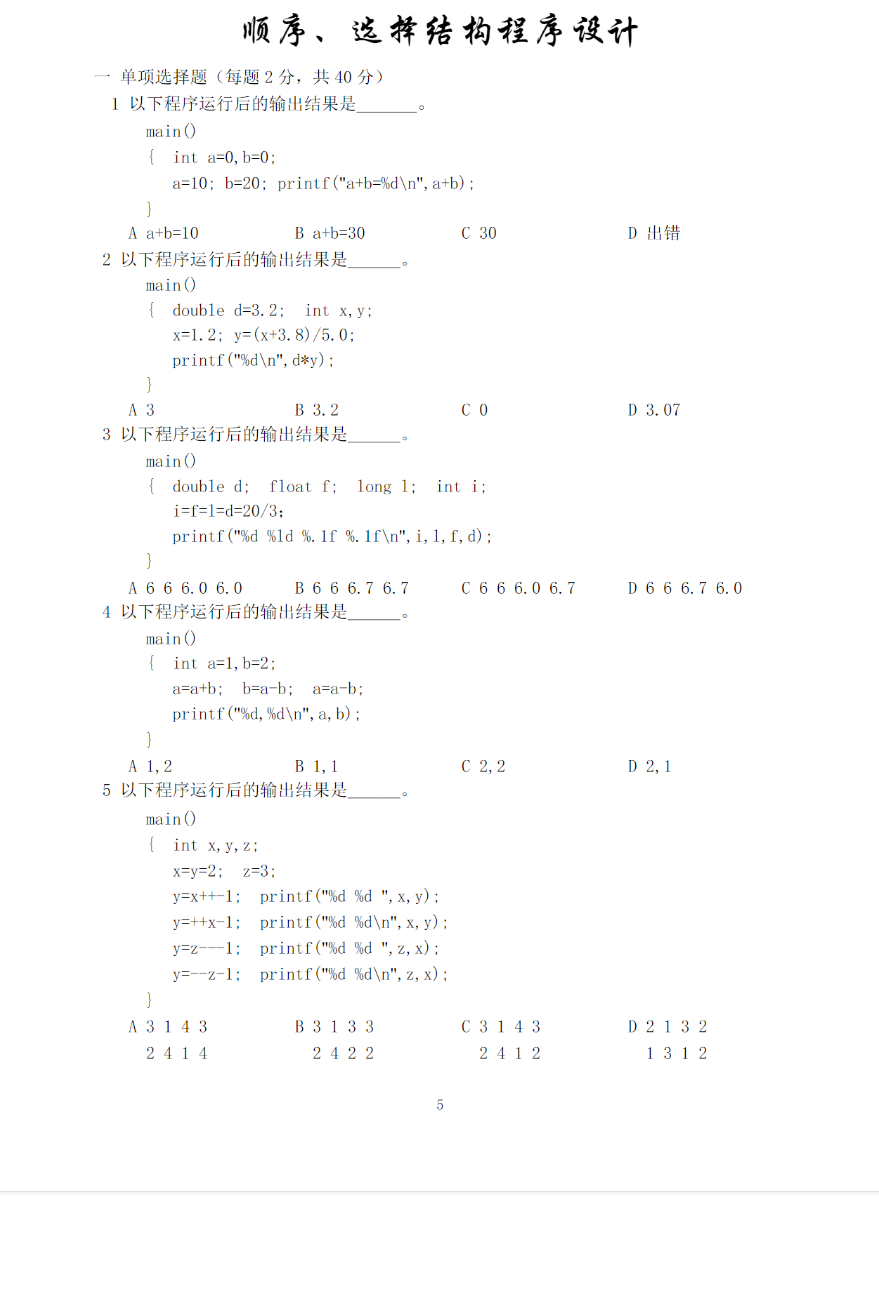 顺序、选择结构程序设计

一 单项选择题（每题2分，共40分）

1 以下程序运行后的输出结果是____。

main()
{ int a=0,b=0;
a=10; b=20; printf("a+b=%d\n",a+b);
}

A a+b=10  B a+b=30  C 30  D 出错

2 以下程序运行后的输出结果是____。

main()
{ double d=3.2; int x,y;
x=1.2; y=(x+3.8)/5.0;
printf("%d\n",d*y);
}

A 3  B 3.2  C 0  D 3.07

3 以下程序运行后的输出结果是____。

main()
{ double d; float f; long l; int i;
i=f=l=d=20/3;
printf("%d %ld %.1f %.1f\n",i,l,f,d);
}

A 6 6 6.0 6.0  B 6 6 6.7 6.7  C 6 6 6.0 6.7  D 6 6 6.7 6.0

4 以下程序运行后的输出结果是____。

main()
{ int a=1,b=2;
a=a+b; b=a-b; a=a-b;
printf("%d,%d\n",a,b);
}

A 1,2  B 1,1  C 2,2  D 2,1

5 以下程序运行后的输出结果是____。

main()
{ int x,y,z;
x=y=2; z=3;
y=x++-1; printf("%d %d ",x,y);
y=++x-1; printf("%d %d\n",x,y);
y=z---1; printf("%d %d ",z,x);
y=--z-1; printf("%d %d\n",z,x);
}

A 3 1 4 3  B 3 1 3 3  C 3 1 4 3  D 2 1 3 2
2 4 1 4  2 4 2 2  2 4 1 2  1 3 1 2

5